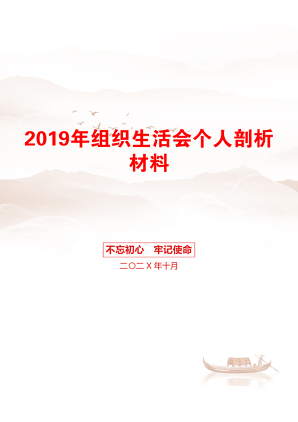 2019年组织生活会个人剖析材料

不忘初心　牢记使命

二〇二X年十月